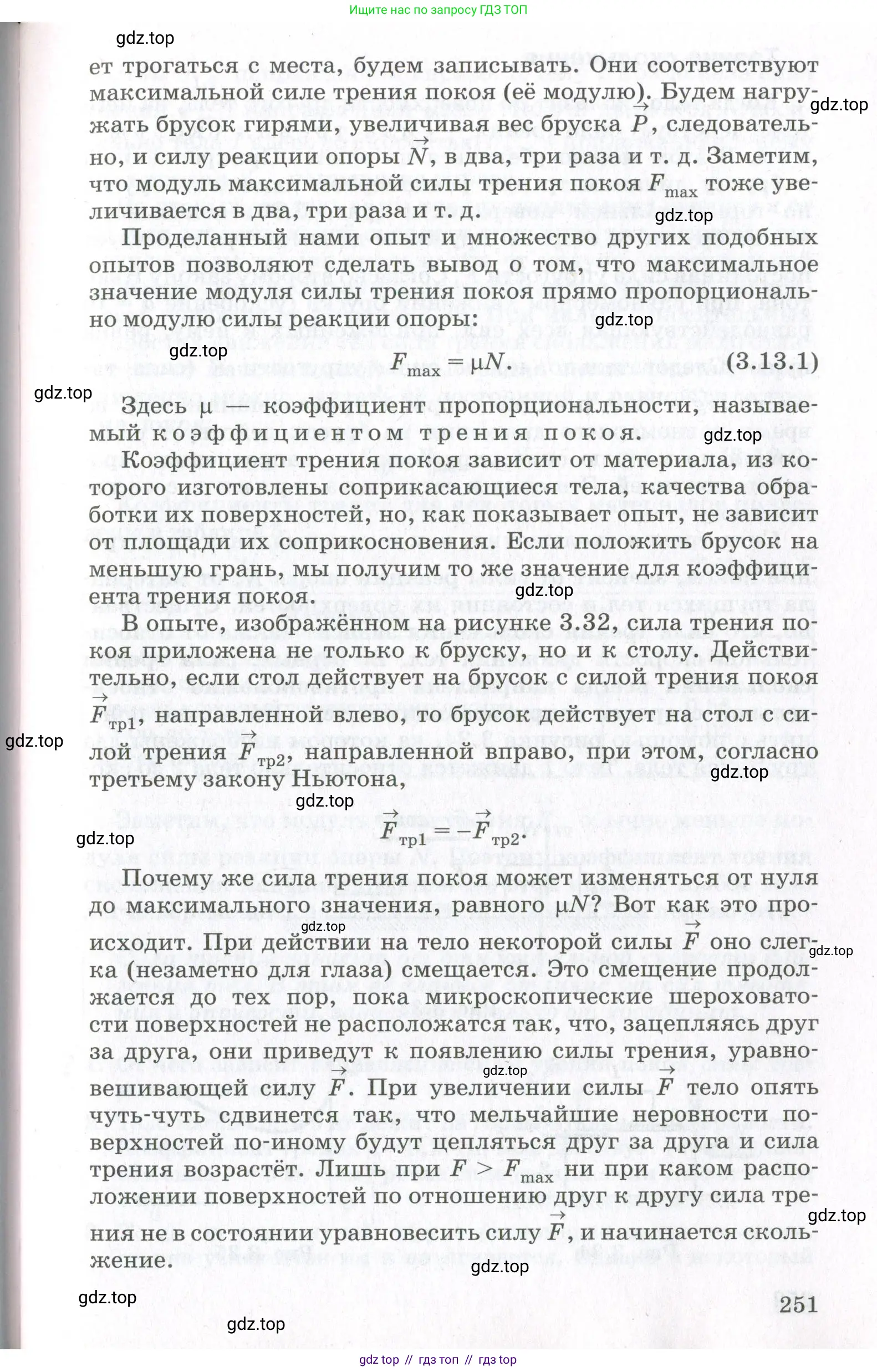 Ищите нас по запросу ГДЗ ТОП

gdz.top

ет трогаться с места, будем записывать. Они соответствуют максимальной силе трения покоя (её модулю). Будем нагружать брусок гирями, увеличивая вес бруска $\vec{P}$, следовательно, и силу реакции опоры $\vec{N}$, в два, три раза и т. д. Заметим, что модуль максимальной силы трения покоя $F_{max}$ тоже увеличивается в два, три раза и т. д.

gdz.top

gdz.top

Проделанный нами опыт и множество других подобных опытов позволяют сделать вывод о том, что максимальное значение модуля силы трения покоя прямо пропорционально модулю силы реакции опоры:

gdz.top

gdz.top

$F_{max} = \mu N$. (3.13.1)

gdz.top

Здесь $\mu$ — коэффициент пропорциональности, называемый коэффициентом трения покоя.

gdz.top

Коэффициент трения покоя зависит от материала, из которого изготовлены соприкасающиеся тела, качества обработки их поверхностей, но, как показывает опыт, не зависит от площади их соприкосновения. Если положить брусок на меньшую грань, мы получим то же значение для коэффициента трения покоя.

gdz.top

В опыте, изображённом на рисунке 3.32, сила трения покоя приложена не только к бруску, но и к столу. Действительно, если стол действует на брусок с силой трения покоя $\vec{F}_{тр1}$, направленной влево, то брусок действует на стол с силой трения $\vec{F}_{тр2}$, направленной вправо, при этом, согласно третьему закону Ньютона,

gdz.top

gdz.top

gdz.top

gdz.top

$\vec{F}_{тр1} = -\vec{F}_{тр2}$.

Почему же сила трения покоя может изменяться от нуля до максимального значения, равного $\mu N$? Вот как это происходит. При действии на тело некоторой силы $\vec{F}$ оно слегка (незаметно для глаза) смещается. Это смещение продолжается до тех пор, пока микроскопические шероховатости поверхностей не расположатся так, что, зацепляясь друг за друга, они приведут к появлению силы трения, уравновешивающей силу $\vec{F}$. При увеличении силы $\vec{F}$ тело опять чуть-чуть сдвинется так, что мельчайшие неровности поверхностей по-иному будут цепляться друг за друга и сила трения возрастёт. Лишь при $F > F_{max}$ ни при каком расположении поверхностей по отношению друг к другу сила трения не в состоянии уравновесить силу $\vec{F}$, и начинается скольжение.

gdz.top

gdz.top

gdz.top

gdz.top

gdz.top

gdz.top

251

gdz.top

gdz top // гдз топ // гдз top